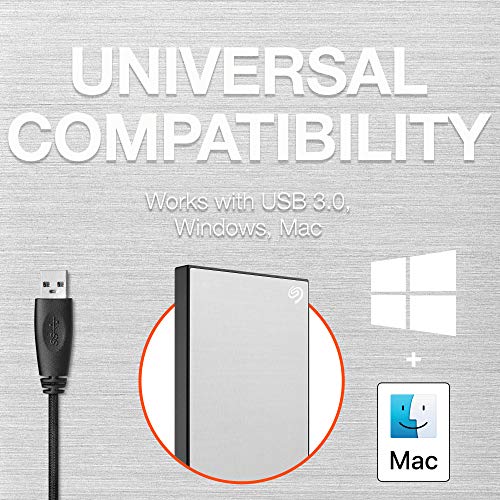 UNIVERSAL COMPATIBILITY

Works with USB 3.0, Windows, Mac

SS

+

Mac